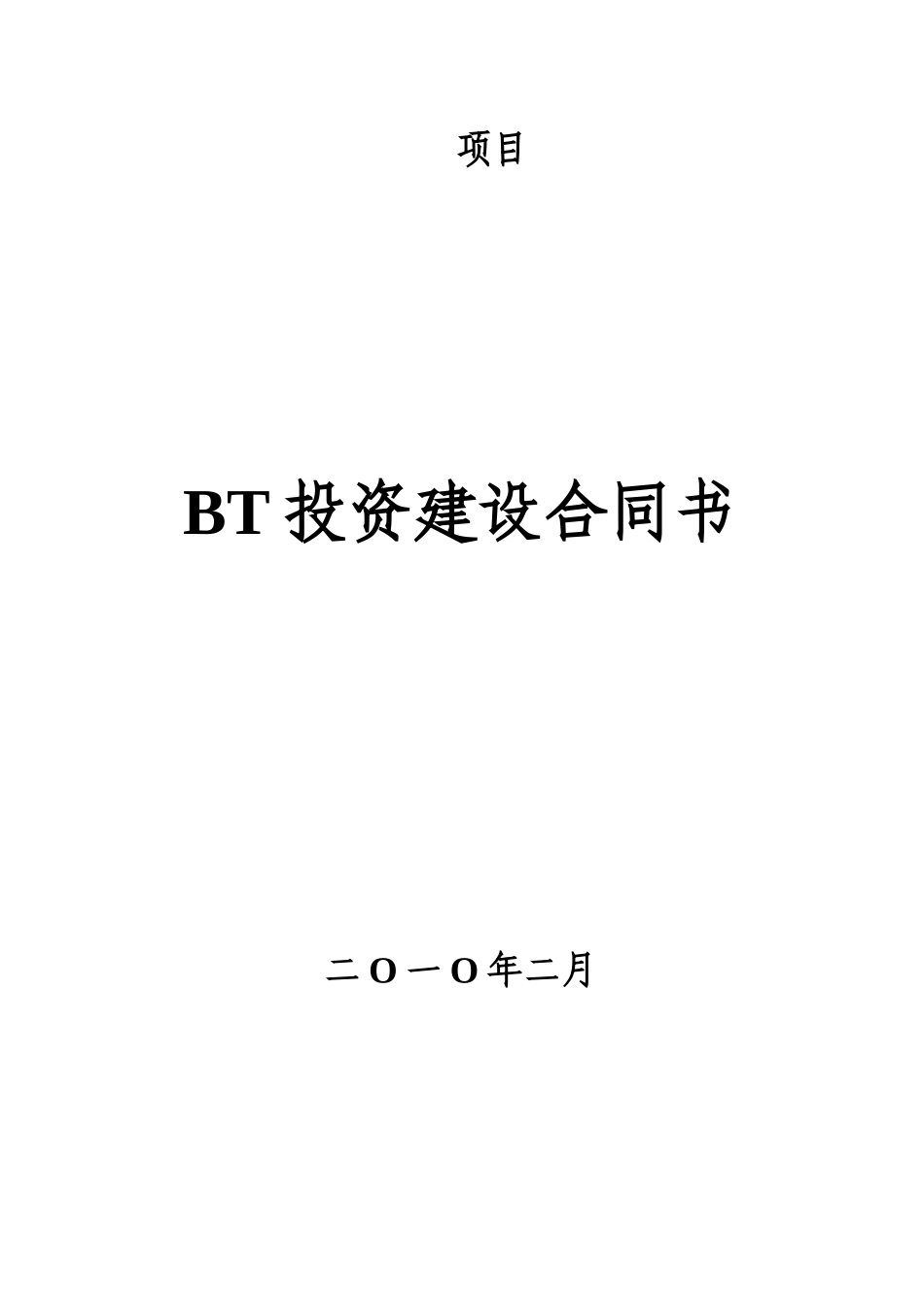 项目

BT 投资建设合同书

二O一O年二月